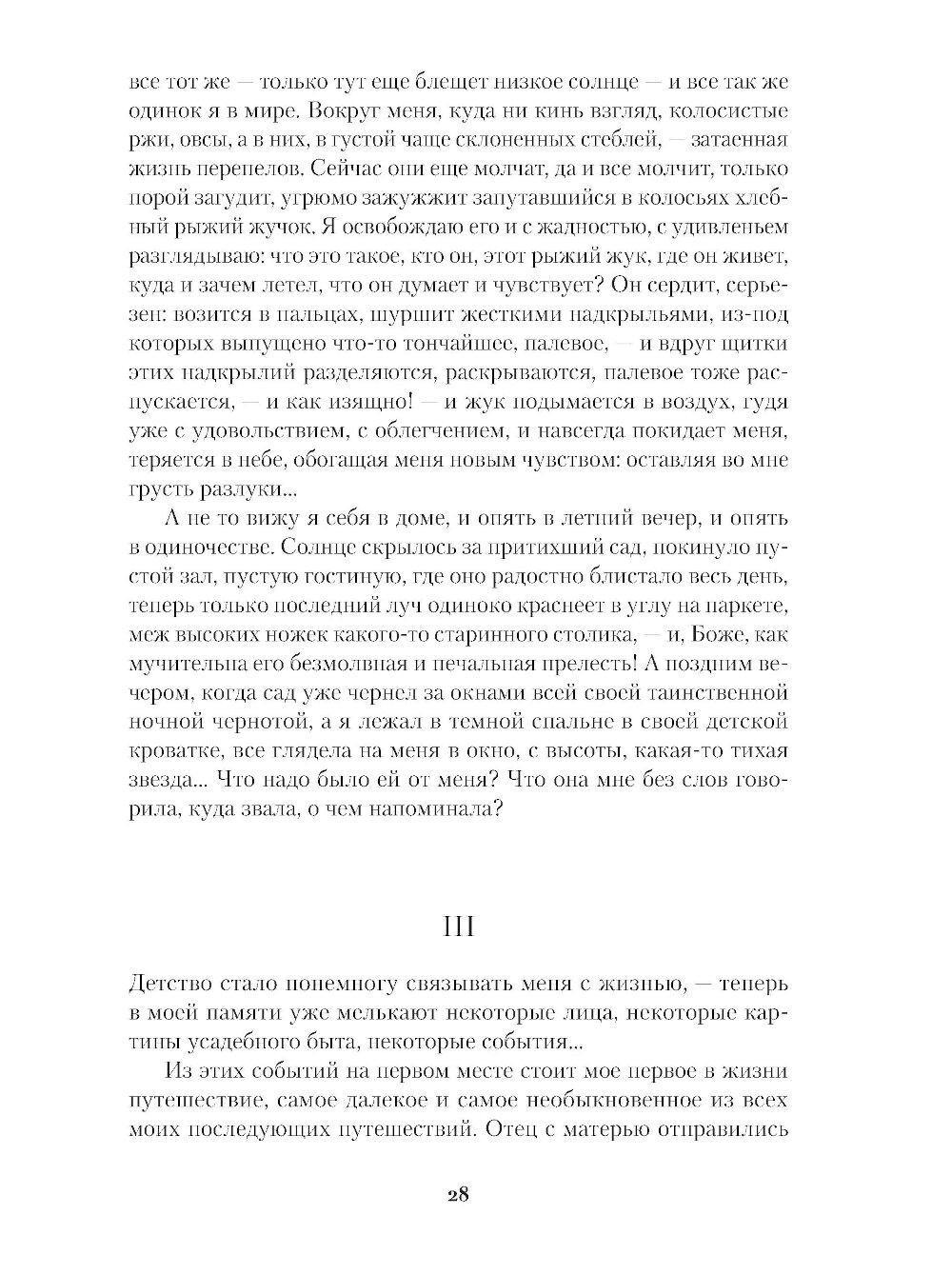 все тот же — только тут еще блещет низкое солнце — и все так же одинок я в мире. Вокруг меня, куда ни кинь взгляд, колосистые ржи, овсы, а в них, в густой чаще склоненных стеблей, — затаенная жизнь перепелов. Сейчас они еще молчат, да и все молчит, только порой загудит, угрюмо зажужжит запутавшийся в колосьях хлебный рыжий жучок. Я освобождаю его и с жадностью, с удивленьем разглядываю: что это такое, кто он, этот рыжий жук, где он живет, куда и зачем летел, что он думает и чувствует? Он сердит, серьезен: возится в пальцах, шуршит жесткими надкрыльями, из-под которых выпущено что-то тончайшее, палевое, — и вдруг щитки этих надкрылий разделяются, раскрываются, палевое тоже распускается, — и как изящно! — и жук подымается в воздух, гудя уже с удовольствием, с облегчением, и навсегда покидает меня, теряется в небе, обогащая меня новым чувством: оставляя во мне грусть разлуки...

А не то вижу я себя в доме, и опять в летний вечер, и опять в одиночестве. Солнце скрылось за притихший сад, покинуло пустой зал, пустую гостиную, где оно радостно блистало весь день, теперь только последний луч одиноко краснеет в углу на паркете, меж высоких ножек какого-то старинного столика, — и, Боже, как мучительна его безмолвная и печальная прелесть! А поздним вечером, когда сад уже чернел за окнами всей своей таинственной ночной чернотой, а я лежал в темной спальне в своей детской кроватке, все глядела на меня в окно, с высоты, какая-то тихая звезда... Что надо было ей от меня? Что она мне без слов говорила, куда звала, о чем напоминала?

III

Детство стало понемногу связывать меня с жизнью, — теперь в моей памяти уже мелькают некоторые лица, некоторые картины усадебного быта, некоторые события...

Из этих событий на первом месте стоит мое первое в жизни путешествие, самое далекое и самое необыкновенное из всех моих последующих путешествий. Отец с матерью отправились

28